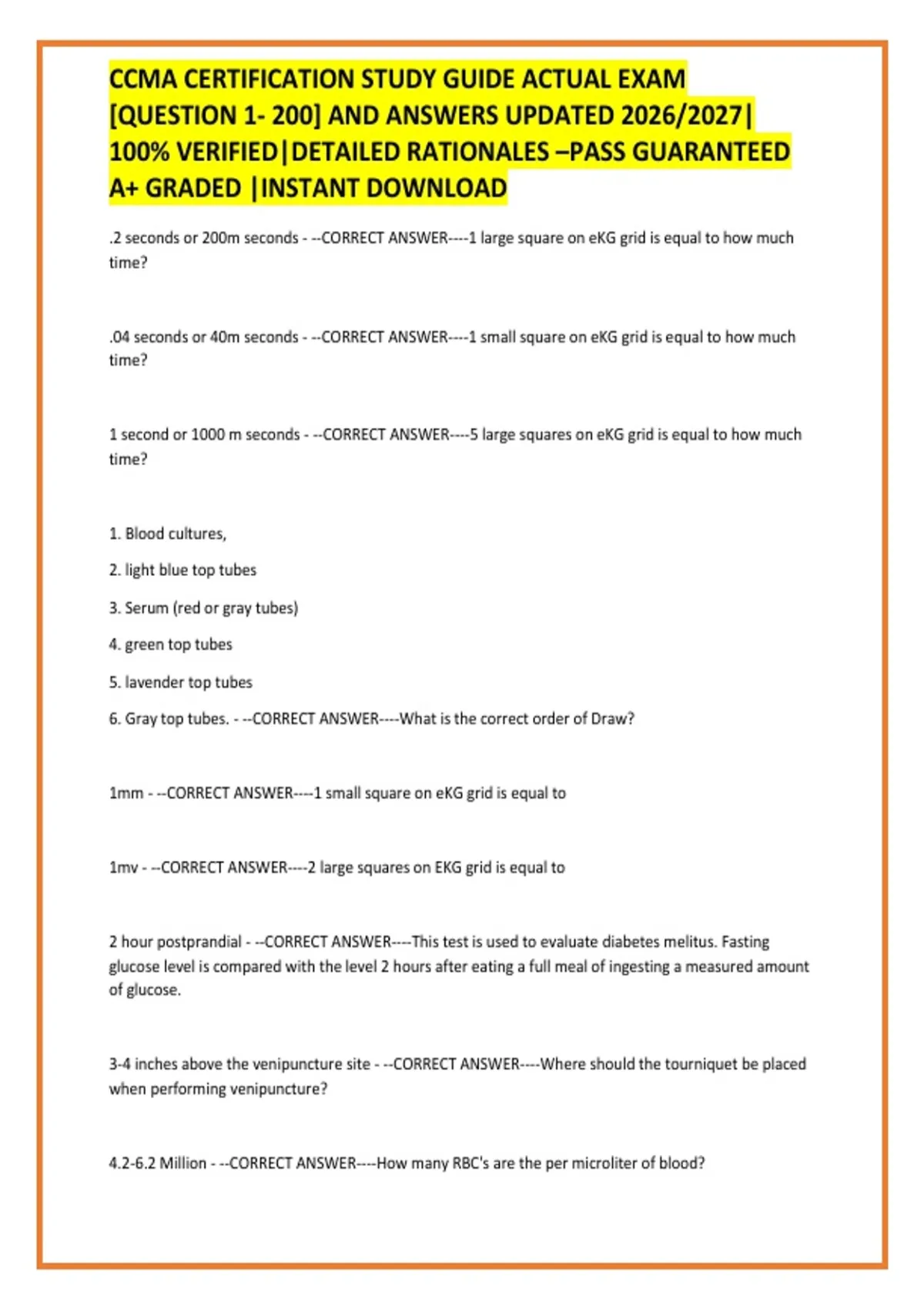 CCMA CERTIFICATION STUDY GUIDE ACTUAL EXAM [QUESTION 1- 200] AND ANSWERS UPDATED 2026/2027| 100% VERIFIED|DETAILED RATIONALES –PASS GUARANTEED A+ GRADED |INSTANT DOWNLOAD

.2 seconds or 200m seconds - --CORRECT ANSWER----1 large square on eKG grid is equal to how much time?

.04 seconds or 40m seconds - --CORRECT ANSWER----1 small square on eKG grid is equal to how much time?

1 second or 1000 m seconds - --CORRECT ANSWER----5 large squares on eKG grid is equal to how much time?

1. Blood cultures,

2. light blue top tubes

3. Serum (red or gray tubes)

4. green top tubes

5. lavender top tubes

6. Gray top tubes. - --CORRECT ANSWER----What is the correct order of Draw?

1mm - --CORRECT ANSWER----1 small square on eKG grid is equal to

1mv - --CORRECT ANSWER----2 large squares on EKG grid is equal to

2 hour postprandial - --CORRECT ANSWER----This test is used to evaluate diabetes melitus. Fasting glucose level is compared with the level 2 hours after eating a full meal of ingesting a measured amount of glucose.

3-4 inches above the venipuncture site - --CORRECT ANSWER----Where should the tourniquet be placed when performing venipuncture?

4.2-6.2 Million - --CORRECT ANSWER----How many RBC's are the per microliter of blood?